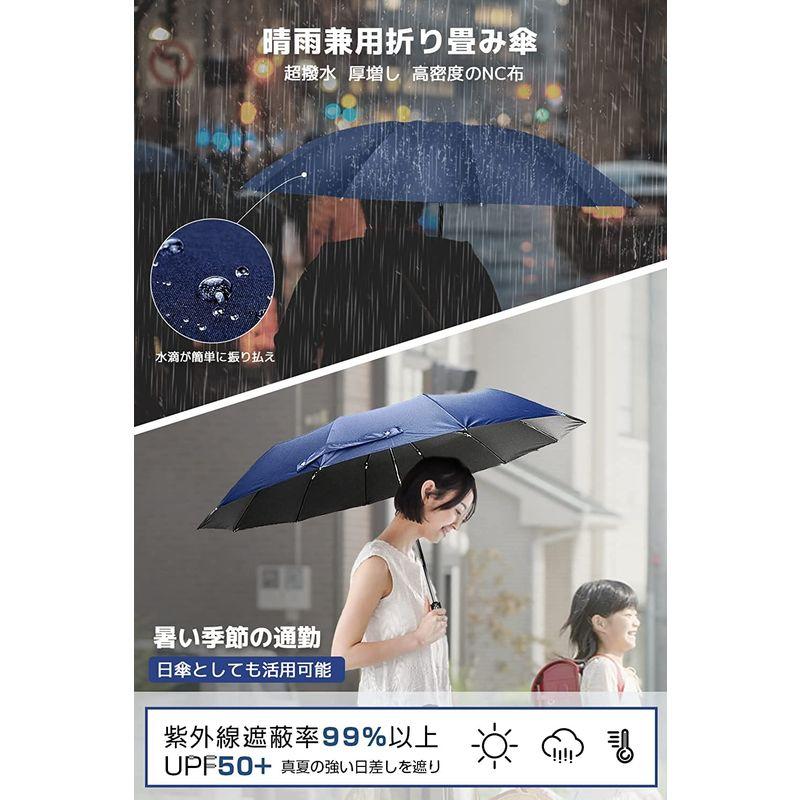 晴雨兼用折り畳み傘
超撥水 厚増し 高密度のNC布

水滴が簡単に振り払え

暑い季節の通勤
日傘としても活用可能

紫外線遮蔽率99%以上
UPF50+ 真夏の強い日差しを遮り